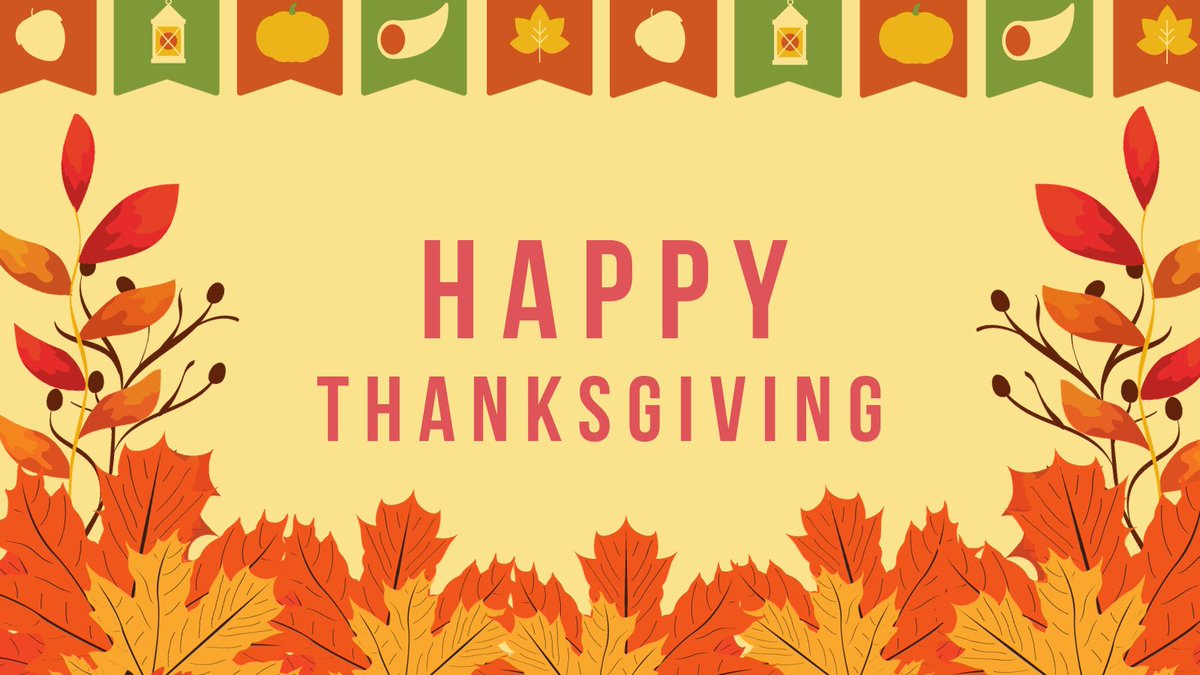 HAPPY
THANKSGIVING